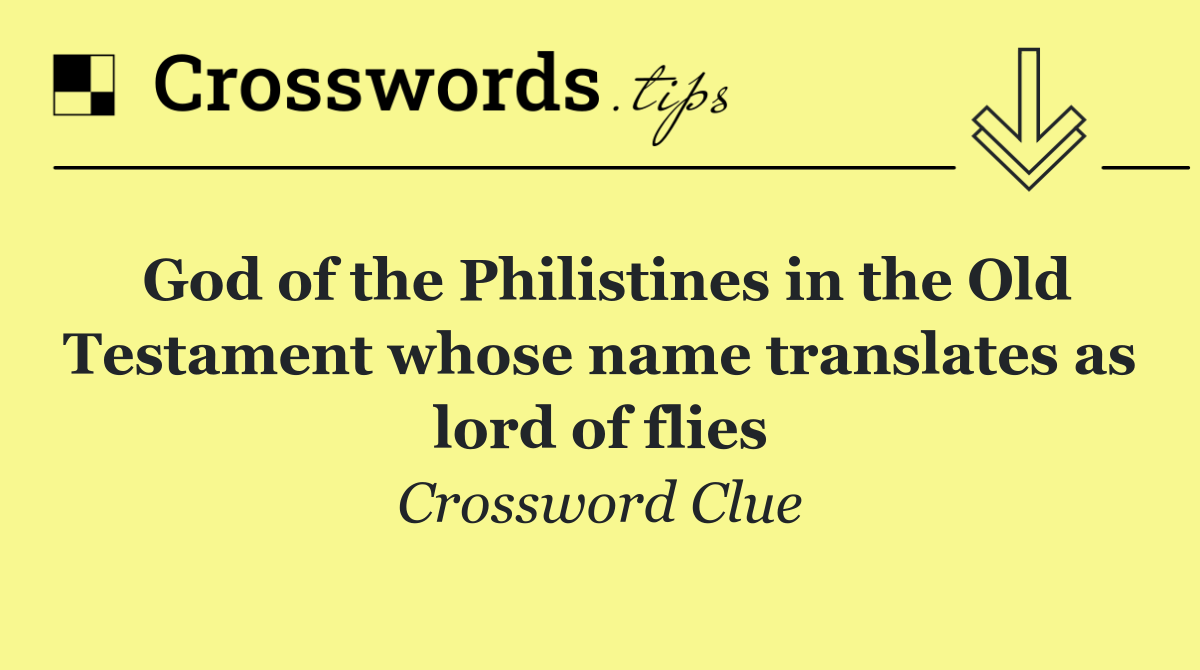 Crosswords.tips

God of the Philistines in the Old Testament whose name translates as lord of flies

Crossword Clue